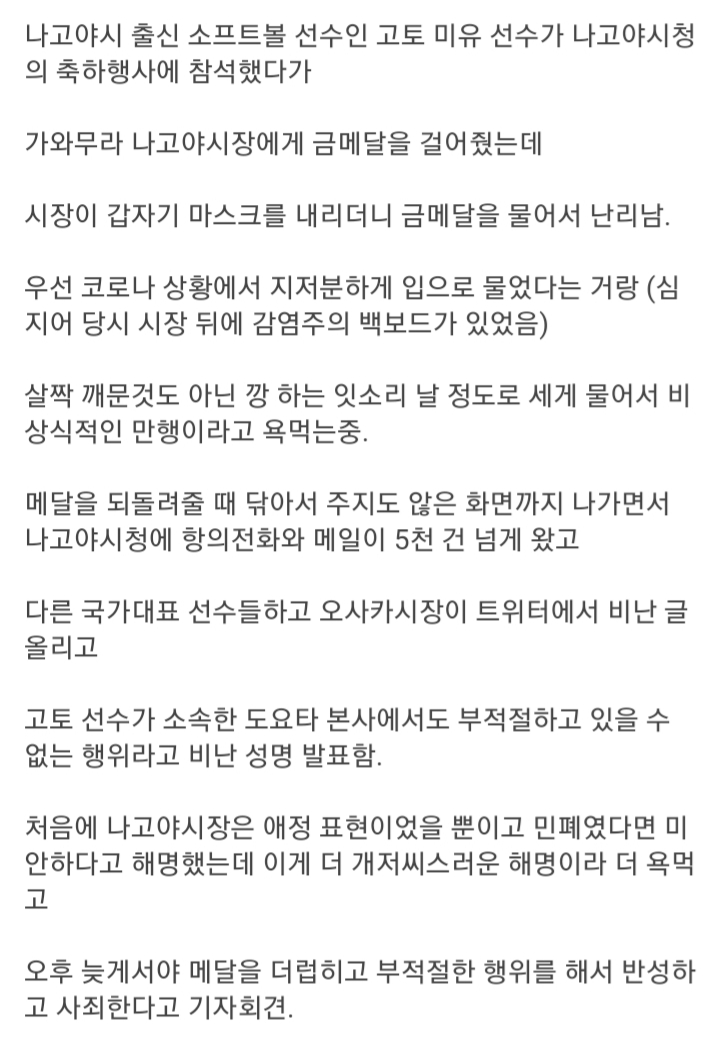 나고야시 출신 소프트볼 선수인 고토 미유 선수가 나고야시청의 축하행사에 참석했다가

가와무라 나고야시장에게 금메달을 걸어줬는데

시장이 갑자기 마스크를 내리더니 금메달을 물어서 난리남.

우선 코로나 상황에서 지저분하게 입으로 물었다는 거랑 (심지어 당시 시장 뒤에 감염주의 백보드가 있었음)

살짝 깨문것도 아닌 깡 하는 잇소리 날 정도로 세게 물어서 비상식적인 만행이라고 욕먹는중.

메달을 되돌려줄 때 닦아서 주지도 않은 화면까지 나가면서 나고야시청에 항의전화와 메일이 5천 건 넘게 왔고

다른 국가대표 선수들하고 오사카시장이 트위터에서 비난 글 올리고

고토 선수가 소속한 도요타 본사에서도 부적절하고 있을 수 없는 행위라고 비난 성명 발표함.

처음에 나고야시장은 애정 표현이었을 뿐이고 민폐였다면 미안하다고 해명했는데 이게 더 개저씨스러운 해명이라 더 욕먹고

오후 늦게서야 메달을 더럽히고 부적절한 행위를 해서 반성하고 사죄한다고 기자회견.